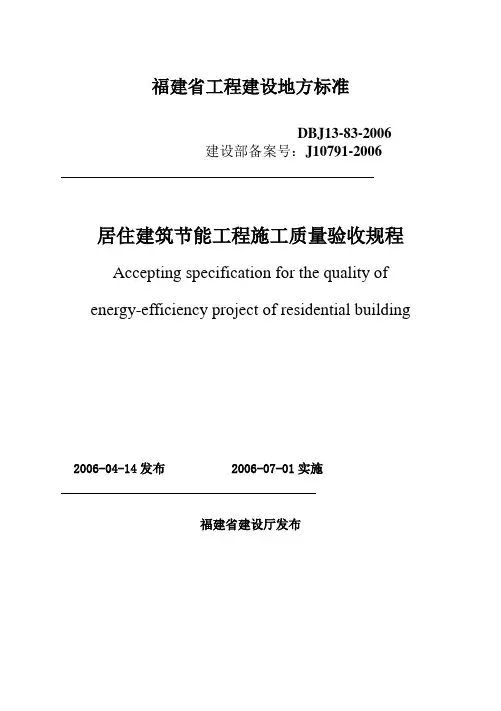 福建省工程建设地方标准

DBJ13-83-2006
建设部备案号：J10791-2006

居住建筑节能工程施工质量验收规程

Accepting specification for the quality of energy-efficiency project of residential building

2006-04-14发布 2006-07-01实施

福建省建设厅发布